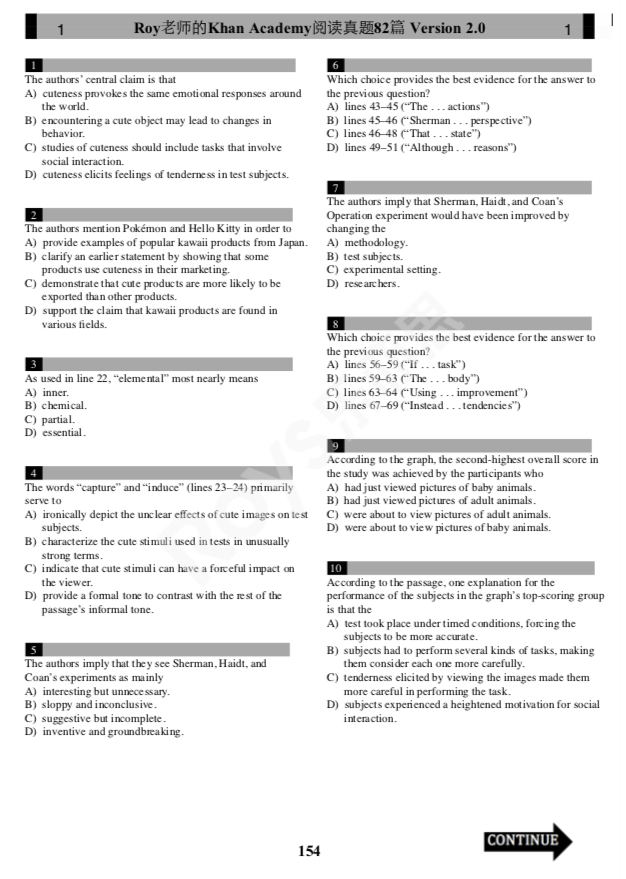 1 Roy老师的Khan Academy阅读真题82篇 Version 2.0 1

1
The authors' central claim is that
A) cuteness provokes the same emotional responses around the world.
B) encountering a cute object may lead to changes in behavior.
C) studies of cuteness should include tasks that involve social interaction.
D) cuteness elicits feelings of tenderness in test subjects.

2
The authors mention Pokémon and Hello Kitty in order to
A) provide examples of popular kawaii products from Japan.
B) clarify an earlier statement by showing that some products use cuteness in their marketing.
C) demonstrate that cute products are more likely to be exported than other products.
D) support the claim that kawaii products are found in various fields.

3
As used in line 22, "elemental" most nearly means
A) inner.
B) chemical.
C) partial.
D) essential.

4
The words "capture" and "induce" (lines 23–24) primarily serve to
A) ironically depict the unclear effects of cute images on test subjects.
B) characterize the cute stimuli used in tests in unusually strong terms.
C) indicate that cute stimuli can have a forceful impact on the viewer.
D) provide a formal tone to contrast with the rest of the passage's informal tone.

5
The authors imply that they see Sherman, Haidt, and Coan's experiments as mainly
A) interesting but unnecessary.
B) sloppy and inconclusive.
C) suggestive but incomplete.
D) inventive and groundbreaking.

6
Which choice provides the best evidence for the answer to the previous question?
A) lines 43–45 ("The . . . actions")
B) lines 45–46 ("Sherman . . . perspective")
C) lines 46–48 ("That . . . state")
D) lines 49–51 ("Although . . . reasons")

7
The authors imply that Sherman, Haidt, and Coan's Operation experiment would have been improved by changing the
A) methodology.
B) test subjects.
C) experimental setting.
D) researchers.

8
Which choice provides the best evidence for the answer to the previous question?
A) lines 56–59 ("If . . . task")
B) lines 59–63 ("The . . . body")
C) lines 63–64 ("Using . . . improvement")
D) lines 67–69 ("Instead . . . tendencies")

9
According to the graph, the second-highest overall score in the study was achieved by the participants who
A) had just viewed pictures of baby animals.
B) had just viewed pictures of adult animals.
C) were about to view pictures of adult animals.
D) were about to view pictures of baby animals.

10
According to the passage, one explanation for the performance of the subjects in the graph's top-scoring group is that the
A) test took place under timed conditions, forcing the subjects to be more accurate.
B) subjects had to perform several kinds of tasks, making them consider each one more carefully.
C) tenderness elicited by viewing the images made them more careful in performing the task.
D) subjects experienced a heightened motivation for social interaction.

154

CONTINUE